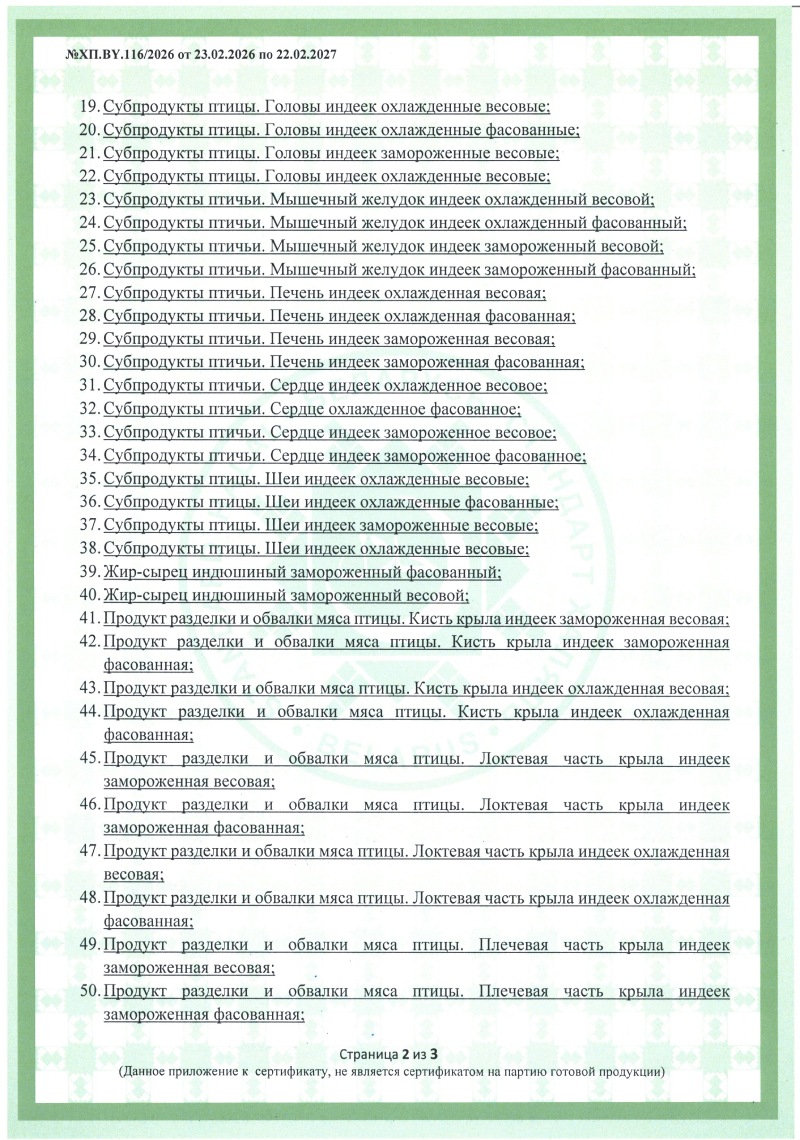 №ХП.BY.116/2026 от 23.02.2026 по 22.02.2027

19. Субпродукты птицы. Головы индеек охлажденные весовые;
20. Субпродукты птицы. Головы индеек охлажденные фасованные;
21. Субпродукты птицы. Головы индеек замороженные весовые;
22. Субпродукты птицы. Головы индеек охлажденные весовые;
23. Субпродукты птичьи. Мышечный желудок индеек охлажденный весовой;
24. Субпродукты птичьи. Мышечный желудок индеек охлажденный фасованный;
25. Субпродукты птичьи. Мышечный желудок индеек замороженный весовой;
26. Субпродукты птичьи. Мышечный желудок индеек замороженный фасованный;
27. Субпродукты птичьи. Печень индеек охлажденная весовая;
28. Субпродукты птичьи. Печень индеек охлажденная фасованная;
29. Субпродукты птичьи. Печень индеек замороженная весовая;
30. Субпродукты птичьи. Печень индеек замороженная фасованная;
31. Субпродукты птичьи. Сердце индеек охлажденное весовое;
32. Субпродукты птичьи. Сердце охлажденное фасованное;
33. Субпродукты птичьи. Сердце индеек замороженное весовое;
34. Субпродукты птичьи. Сердце индеек замороженное фасованное;
35. Субпродукты птицы. Шеи индеек охлажденные весовые;
36. Субпродукты птицы. Шеи индеек охлажденные фасованные;
37. Субпродукты птицы. Шеи индеек замороженные весовые;
38. Субпродукты птицы. Шеи индеек охлажденные весовые;
39. Жир-сырец индюшиный замороженный фасованный;
40. Жир-сырец индюшиный замороженный весовой;
41. Продукт разделки и обвалки мяса птицы. Кисть крыла индеек замороженная весовая;
42. Продукт разделки и обвалки мяса птицы. Кисть крыла индеек замороженная фасованная;
43. Продукт разделки и обвалки мяса птицы. Кисть крыла индеек охлажденная весовая;
44. Продукт разделки и обвалки мяса птицы. Кисть крыла индеек охлажденная фасованная;
45. Продукт разделки и обвалки мяса птицы. Локтевая часть крыла индеек замороженная весовая;
46. Продукт разделки и обвалки мяса птицы. Локтевая часть крыла индеек замороженная фасованная;
47. Продукт разделки и обвалки мяса птицы. Локтевая часть крыла индеек охлажденная весовая;
48. Продукт разделки и обвалки мяса птицы. Локтевая часть крыла индеек охлажденная фасованная;
49. Продукт разделки и обвалки мяса птицы. Плечевая часть крыла индеек замороженная весовая;
50. Продукт разделки и обвалки мяса птицы. Плечевая часть крыла индеек замороженная фасованная;

Страница 2 из 3
(Данное приложение к сертификату, не является сертификатом на партию готовой продукции)